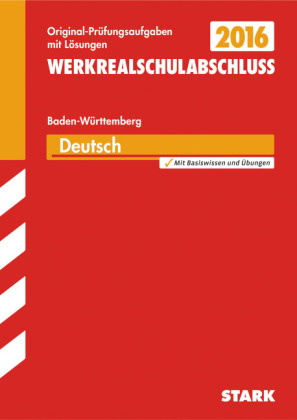 Original-Prüfungsaufgaben mit Lösungen

2016

WERKREALSCHULABSCHLUSS

Baden-Württemberg

Deutsch

✓ Mit Basiswissen und Übungen

STARK